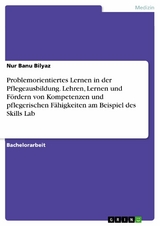 Medizin

Nur Banu Bilyaz

Problemorientiertes Lernen in der Pflegeausbildung. Lehren, Lernen und Fördern von Kompetenzen und pflegerischen Fähigkeiten am Beispiel des Skills Lab

Bachelorarbeit

GRIN